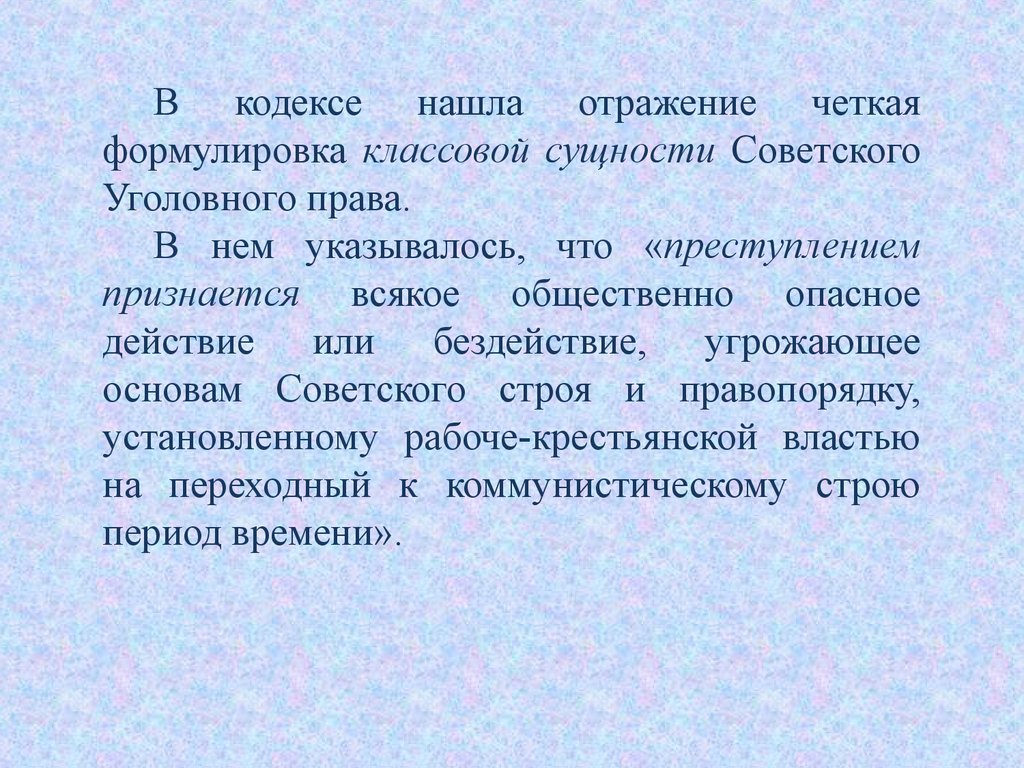 В кодексе нашла отражение четкая формулировка классовой сущности Советского Уголовного права.

В нем указывалось, что «преступлением признается всякое общественно опасное действие или бездействие, угрожающее основам Советского строя и правопорядку, установленному рабоче-крестьянской властью на переходный к коммунистическому строю период времени».